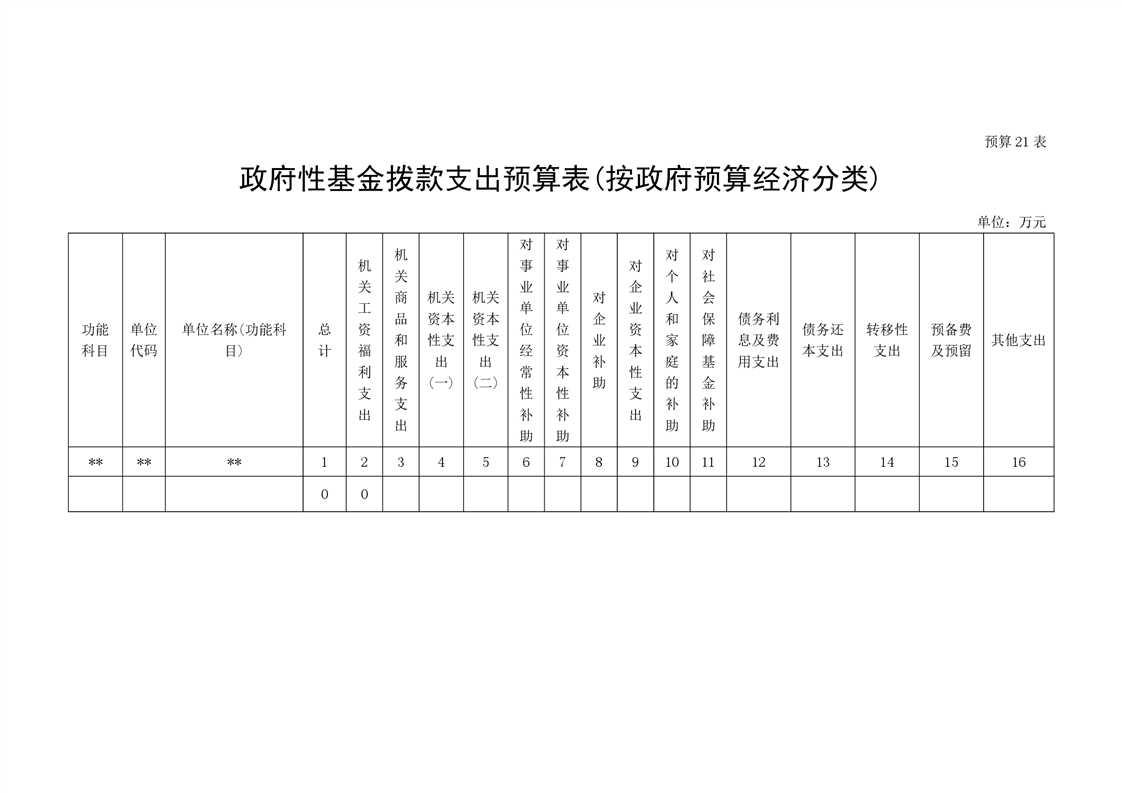 预算 21 表

政府性基金拨款支出预算表(按政府预算经济分类)

单位：万元

| 功能科目 | 单位代码 | 单位名称(功能科目) | 总计 | 机关工资福利支出 | 机关商品和服务支出 | 机关资本性支出(一) | 机关资本性支出(二) | 对事业单位经常性补助 | 对事业单位资本性补助 | 对企业补助 | 对企业资本性支出 | 对个人和家庭的补助 | 对社会保障基金补助 | 债务利息及费用支出 | 债务还本支出 | 转移性支出 | 预备费及预留 | 其他支出 |
|---|---|---|---|---|---|---|---|---|---|---|---|---|---|---|---|---|---|---|
| ** | ** | ** | 1 | 2 | 3 | 4 | 5 | 6 | 7 | 8 | 9 | 10 | 11 | 12 | 13 | 14 | 15 | 16 |
|  |  |  | 0 | 0 |  |  |  |  |  |  |  |  |  |  |  |  |  |  |